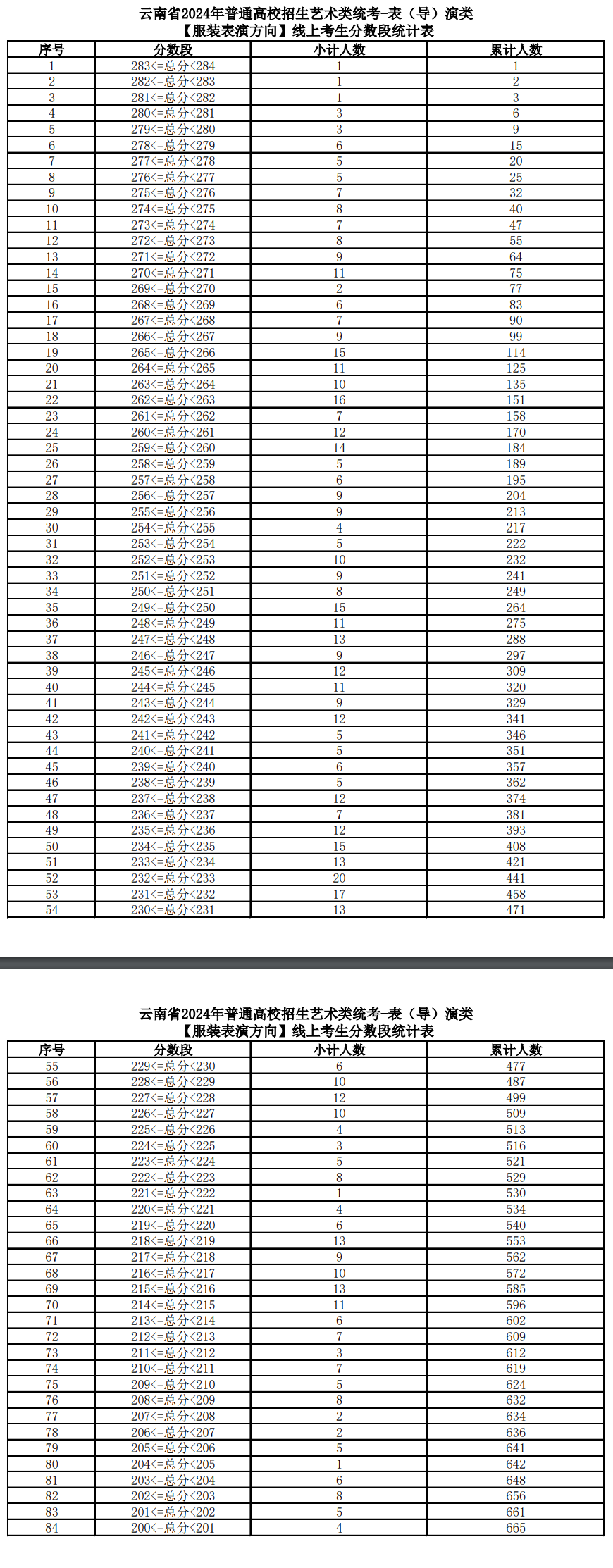 云南省2024年普通高校招生艺术类统考-表（导）演类
【服装表演方向】线上考生分数段统计表

| 序号 | 分数段 | 小计人数 | 累计人数 |
|---|---|---|---|
| 1 | 283<=总分<284 | 1 | 1 |
| 2 | 282<=总分<283 | 1 | 2 |
| 3 | 281<=总分<282 | 1 | 3 |
| 4 | 280<=总分<281 | 3 | 6 |
| 5 | 279<=总分<280 | 3 | 9 |
| 6 | 278<=总分<279 | 6 | 15 |
| 7 | 277<=总分<278 | 5 | 20 |
| 8 | 276<=总分<277 | 5 | 25 |
| 9 | 275<=总分<276 | 7 | 32 |
| 10 | 274<=总分<275 | 8 | 40 |
| 11 | 273<=总分<274 | 7 | 47 |
| 12 | 272<=总分<273 | 8 | 55 |
| 13 | 271<=总分<272 | 9 | 64 |
| 14 | 270<=总分<271 | 11 | 75 |
| 15 | 269<=总分<270 | 2 | 77 |
| 16 | 268<=总分<269 | 6 | 83 |
| 17 | 267<=总分<268 | 7 | 90 |
| 18 | 266<=总分<267 | 9 | 99 |
| 19 | 265<=总分<266 | 15 | 114 |
| 20 | 264<=总分<265 | 11 | 125 |
| 21 | 263<=总分<264 | 10 | 135 |
| 22 | 262<=总分<263 | 16 | 151 |
| 23 | 261<=总分<262 | 7 | 158 |
| 24 | 260<=总分<261 | 12 | 170 |
| 25 | 259<=总分<260 | 14 | 184 |
| 26 | 258<=总分<259 | 5 | 189 |
| 27 | 257<=总分<258 | 6 | 195 |
| 28 | 256<=总分<257 | 9 | 204 |
| 29 | 255<=总分<256 | 9 | 213 |
| 30 | 254<=总分<255 | 4 | 217 |
| 31 | 253<=总分<254 | 5 | 222 |
| 32 | 252<=总分<253 | 10 | 232 |
| 33 | 251<=总分<252 | 9 | 241 |
| 34 | 250<=总分<251 | 8 | 249 |
| 35 | 249<=总分<250 | 15 | 264 |
| 36 | 248<=总分<249 | 11 | 275 |
| 37 | 247<=总分<248 | 13 | 288 |
| 38 | 246<=总分<247 | 9 | 297 |
| 39 | 245<=总分<246 | 12 | 309 |
| 40 | 244<=总分<245 | 11 | 320 |
| 41 | 243<=总分<244 | 9 | 329 |
| 42 | 242<=总分<243 | 12 | 341 |
| 43 | 241<=总分<242 | 5 | 346 |
| 44 | 240<=总分<241 | 5 | 351 |
| 45 | 239<=总分<240 | 6 | 357 |
| 46 | 238<=总分<239 | 5 | 362 |
| 47 | 237<=总分<238 | 12 | 374 |
| 48 | 236<=总分<237 | 7 | 381 |
| 49 | 235<=总分<236 | 12 | 393 |
| 50 | 234<=总分<235 | 15 | 408 |
| 51 | 233<=总分<234 | 13 | 421 |
| 52 | 232<=总分<233 | 20 | 441 |
| 53 | 231<=总分<232 | 17 | 458 |
| 54 | 230<=总分<231 | 13 | 471 |

云南省2024年普通高校招生艺术类统考-表（导）演类
【服装表演方向】线上考生分数段统计表

| 序号 | 分数段 | 小计人数 | 累计人数 |
|---|---|---|---|
| 55 | 229<=总分<230 | 6 | 477 |
| 56 | 228<=总分<229 | 10 | 487 |
| 57 | 227<=总分<228 | 12 | 499 |
| 58 | 226<=总分<227 | 10 | 509 |
| 59 | 225<=总分<226 | 4 | 513 |
| 60 | 224<=总分<225 | 3 | 516 |
| 61 | 223<=总分<224 | 5 | 521 |
| 62 | 222<=总分<223 | 8 | 529 |
| 63 | 221<=总分<222 | 1 | 530 |
| 64 | 220<=总分<221 | 4 | 534 |
| 65 | 219<=总分<220 | 6 | 540 |
| 66 | 218<=总分<219 | 13 | 553 |
| 67 | 217<=总分<218 | 9 | 562 |
| 68 | 216<=总分<217 | 10 | 572 |
| 69 | 215<=总分<216 | 13 | 585 |
| 70 | 214<=总分<215 | 11 | 596 |
| 71 | 213<=总分<214 | 6 | 602 |
| 72 | 212<=总分<213 | 7 | 609 |
| 73 | 211<=总分<212 | 3 | 612 |
| 74 | 210<=总分<211 | 7 | 619 |
| 75 | 209<=总分<210 | 5 | 624 |
| 76 | 208<=总分<209 | 8 | 632 |
| 77 | 207<=总分<208 | 2 | 634 |
| 78 | 206<=总分<207 | 2 | 636 |
| 79 | 205<=总分<206 | 5 | 641 |
| 80 | 204<=总分<205 | 1 | 642 |
| 81 | 203<=总分<204 | 6 | 648 |
| 82 | 202<=总分<203 | 8 | 656 |
| 83 | 201<=总分<202 | 5 | 661 |
| 84 | 200<=总分<201 | 4 | 665 |